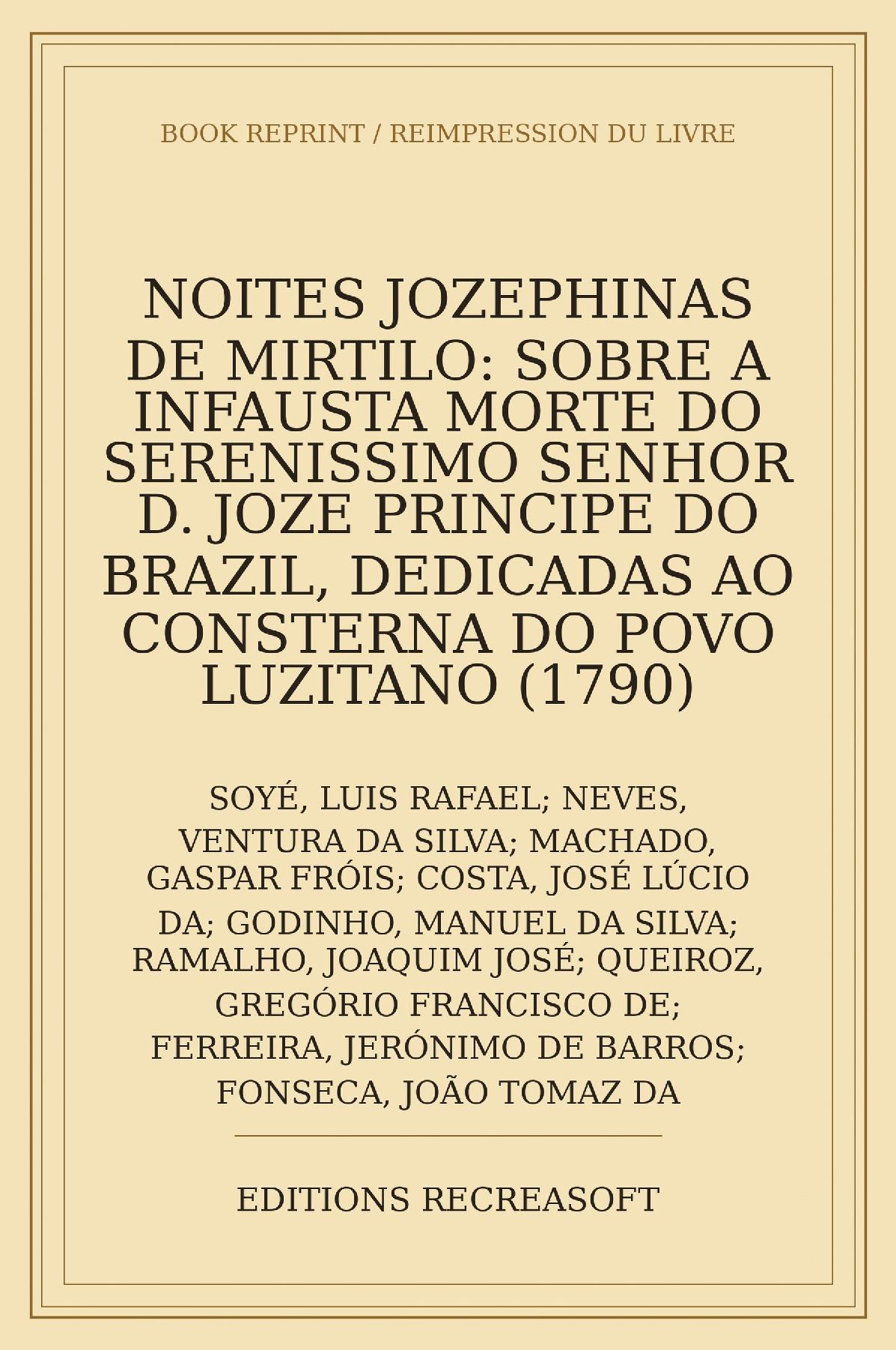 BOOK REPRINT / REIMPRESSION DU LIVRE

NOITES JOZEPHINAS DE MIRTILO: SOBRE A INFAUSTA MORTE DO SERENISSIMO SENHOR D. JOZE PRINCIPE DO BRAZIL, DEDICADAS AO CONSTERNA DO POVO LUZITANO (1790)

SOYÉ, LUIS RAFAEL; NEVES, VENTURA DA SILVA; MACHADO, GASPAR FRÓIS; COSTA, JOSÉ LÚCIO DA; GODINHO, MANUEL DA SILVA; RAMALHO, JOAQUIM JOSÉ; QUEIROZ, GREGÓRIO FRANCISCO DE; FERREIRA, JERÓNIMO DE BARROS; FONSECA, JOÃO TOMAZ DA

EDITIONS RECREASOFT